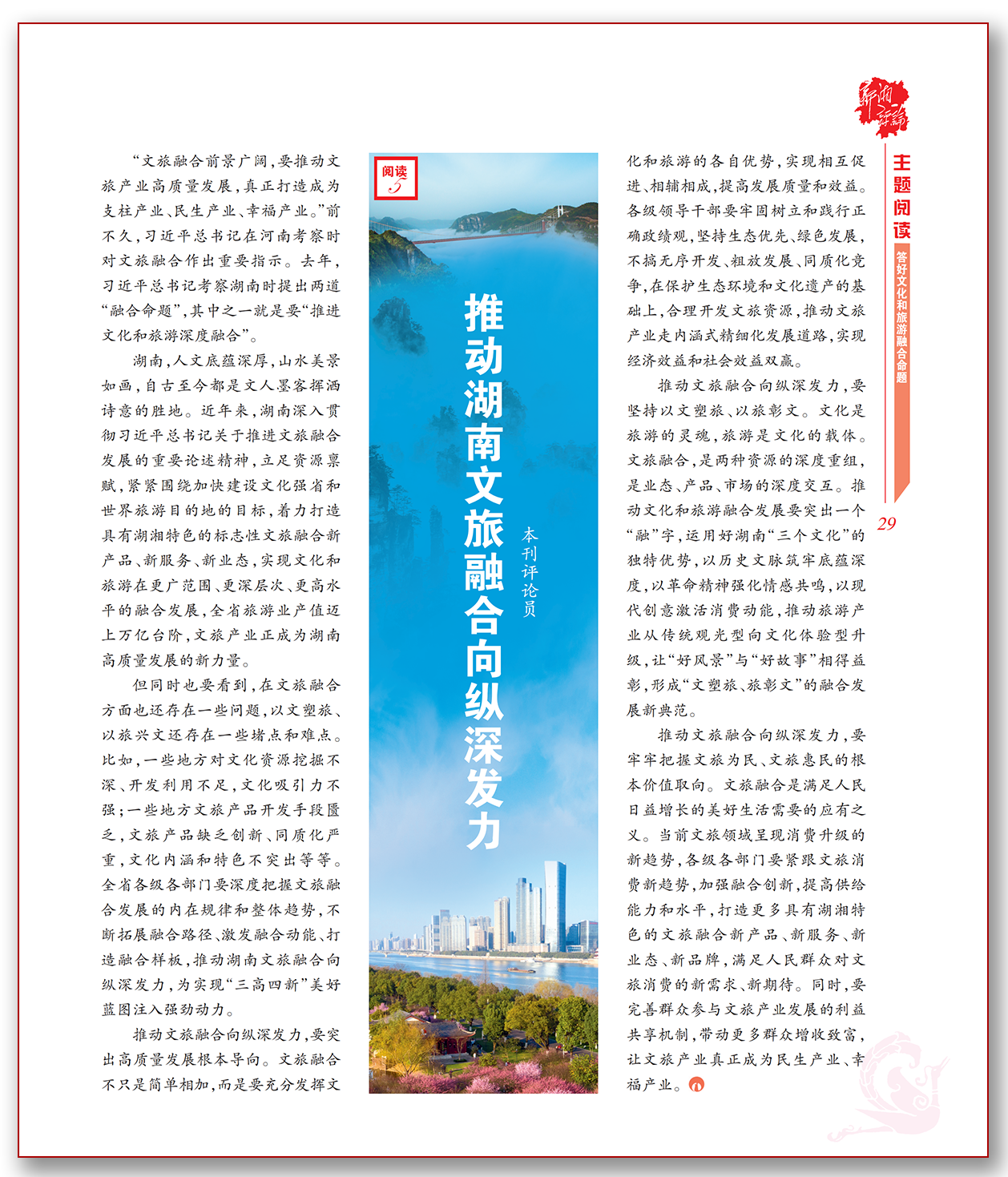 新湘评论

主题阅读

答好文化和旅游融合命题

29

阅读 5

推动湖南文旅融合向纵深发力

本刊评论员

“文旅融合前景广阔，要推动文旅产业高质量发展，真正打造成为支柱产业、民生产业、幸福产业。”前不久，习近平总书记在河南考察时对文旅融合作出重要指示。去年，习近平总书记考察湖南时提出两道“融合命题”，其中之一就是要“推进文化和旅游深度融合”。

湖南，人文底蕴深厚，山水美景如画，自古至今都是文人墨客挥洒诗意的胜地。近年来，湖南深入贯彻习近平总书记关于推进文旅融合发展的重要论述精神，立足资源禀赋，紧紧围绕加快建设文化强省和世界旅游目的地的目标，着力打造具有湖湘特色的标志性文旅融合新产品、新服务、新业态，实现文化和旅游在更广范围、更深层次、更高水平的融合发展，全省旅游业产值迈上万亿台阶，文旅产业正成为湖南高质量发展的新力量。

但同时也要看到，在文旅融合方面也还存在一些问题，以文塑旅、以旅兴文还存在一些堵点和难点。比如，一些地方对文化资源挖掘不深、开发利用不足，文化吸引力不强；一些地方文旅产品开发手段匮乏，文旅产品缺乏创新、同质化严重，文化内涵和特色不突出等等。全省各级各部门要深度把握文旅融合发展的内在规律和整体趋势，不断拓展融合路径、激发融合动能、打造融合样板，推动湖南文旅融合向纵深发力，为实现“三高四新”美好蓝图注入强劲动力。

推动文旅融合向纵深发力，要突出高质量发展根本导向。文旅融合不只是简单相加，而是要充分发挥文化和旅游的各自优势，实现相互促进、相辅相成，提高发展质量和效益。各级领导干部要牢固树立和践行正确政绩观，坚持生态优先、绿色发展，不搞无序开发、粗放发展、同质化竞争，在保护生态环境和文化遗产的基础上，合理开发文旅资源，推动文旅产业走内涵式精细化发展道路，实现经济效益和社会效益双赢。

推动文旅融合向纵深发力，要坚持以文塑旅、以旅彰文。文化是旅游的灵魂，旅游是文化的载体。文旅融合，是两种资源的深度重组，是业态、产品、市场的深度交互。推动文化和旅游融合发展要突出一个“融”字，运用好湖南“三个文化”的独特优势，以历史文脉筑牢底蕴深度，以革命精神强化情感共鸣，以现代创意激活消费动能，推动旅游产业从传统观光型向文化体验型升级，让“好风景”与“好故事”相得益彰，形成“文塑旅、旅彰文”的融合发展新典范。

推动文旅融合向纵深发力，要牢牢把握文旅为民、文旅惠民的根本价值取向。文旅融合是满足人民日益增长的美好生活需要的应有之义。当前文旅领域呈现消费升级的新趋势，各级各部门要紧跟文旅消费新趋势，加强融合创新，提高供给能力和水平，打造更多具有湖湘特色的文旅融合新产品、新服务、新业态、新品牌，满足人民群众对文旅消费的新需求、新期待。同时，要完善群众参与文旅产业发展的利益共享机制，带动更多群众增收致富，让文旅产业真正成为民生产业、幸福产业。